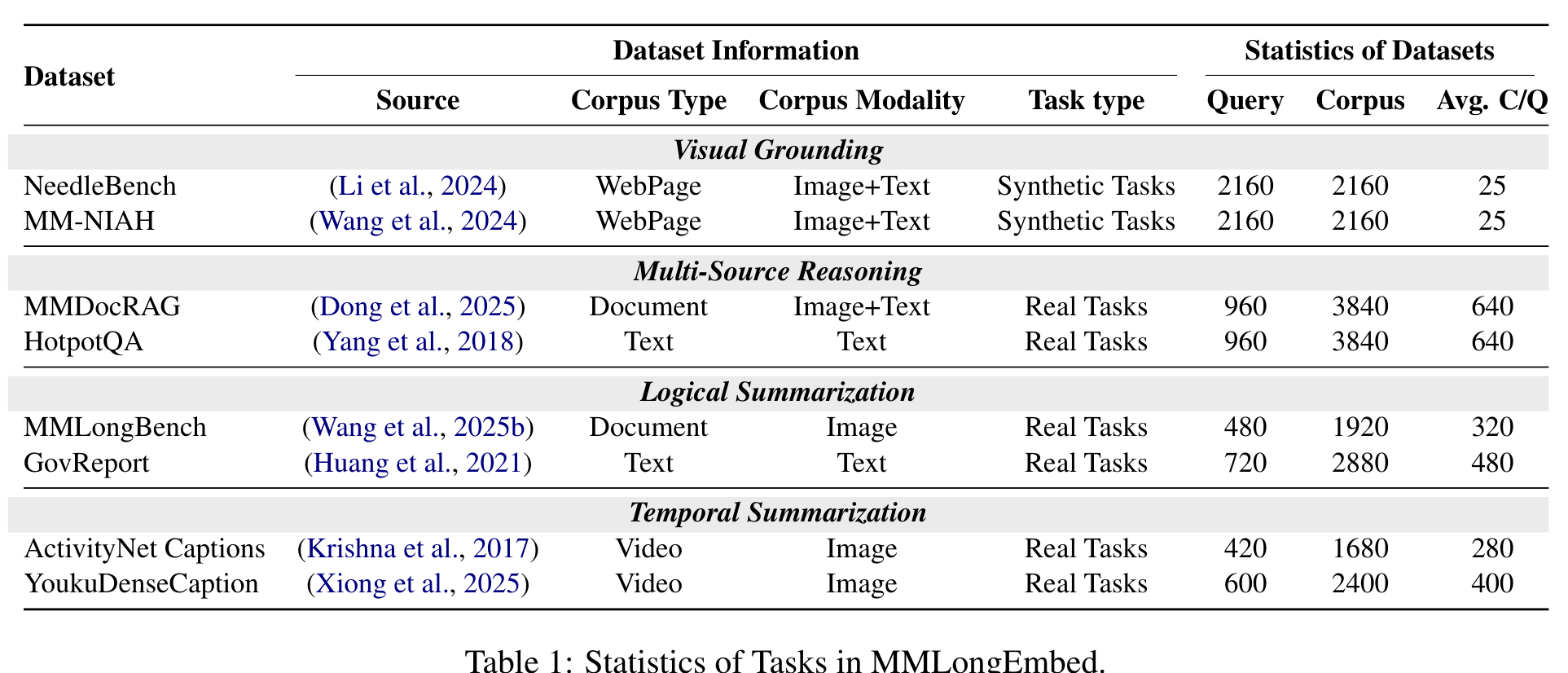 | Dataset | Dataset Information | | | | Statistics of Datasets | | |
|---|---|---|---|---|---|---|---|
| | Source | Corpus Type | Corpus Modality | Task type | Query | Corpus | Avg. C/Q |
| *Visual Grounding* | | | | | | | |
| NeedleBench | (Li et al., 2024) | WebPage | Image+Text | Synthetic Tasks | 2160 | 2160 | 25 |
| MM-NIAH | (Wang et al., 2024) | WebPage | Image+Text | Synthetic Tasks | 2160 | 2160 | 25 |
| *Multi-Source Reasoning* | | | | | | | |
| MMDocRAG | (Dong et al., 2025) | Document | Image+Text | Real Tasks | 960 | 3840 | 640 |
| HotpotQA | (Yang et al., 2018) | Text | Text | Real Tasks | 960 | 3840 | 640 |
| *Logical Summarization* | | | | | | | |
| MMLongBench | (Wang et al., 2025b) | Document | Image | Real Tasks | 480 | 1920 | 320 |
| GovReport | (Huang et al., 2021) | Text | Text | Real Tasks | 720 | 2880 | 480 |
| *Temporal Summarization* | | | | | | | |
| ActivityNet Captions | (Krishna et al., 2017) | Video | Image | Real Tasks | 420 | 1680 | 280 |
| YoukuDenseCaption | (Xiong et al., 2025) | Video | Image | Real Tasks | 600 | 2400 | 400 |

Table 1: Statistics of Tasks in MMLongEmbed.